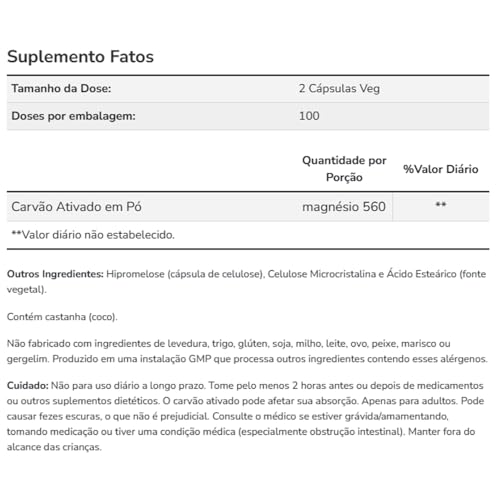 Suplemento Fatos

| Tamanho da Dose: | 2 Cápsulas Veg |
|---|---|
| Doses por embalagem: | 100 |

| | Quantidade por Porção | %Valor Diário |
|---|---|---|
| Carvão Ativado em Pó | magnésio 560 | ** |

**Valor diário não estabelecido.

Outros Ingredientes: Hipromelose (cápsula de celulose), Celulose Microcristalina e Ácido Esteárico (fonte vegetal).

Contém castanha (coco).

Não fabricado com ingredientes de levedura, trigo, glúten, soja, milho, leite, ovo, peixe, marisco ou gergelim. Produzido em uma instalação GMP que processa outros ingredientes contendo esses alérgenos.

Cuidado: Não para uso diário a longo prazo. Tome pelo menos 2 horas antes ou depois de medicamentos ou outros suplementos dietéticos. O carvão ativado pode afetar sua absorção. Apenas para adultos. Pode causar fezes escuras, o que não é prejudicial. Consulte o médico se estiver grávida/amamentando, tomando medicação ou tiver uma condição médica (especialmente obstrução intestinal). Manter fora do alcance das crianças.